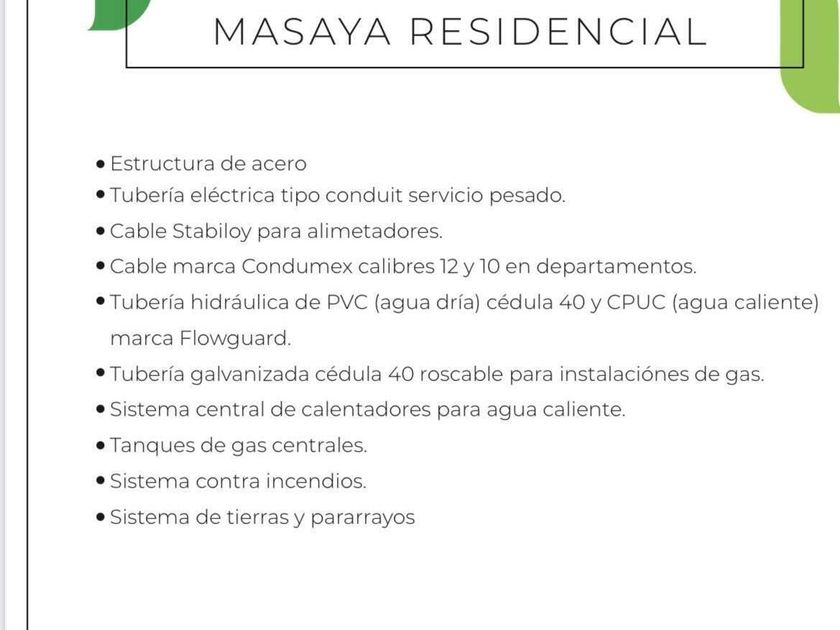 MASAYA RESIDENCIAL

• Estructura de acero
• Tubería eléctrica tipo conduit servicio pesado.
• Cable Stabiloy para alimetadores.
• Cable marca Condumex calibres 12 y 10 en departamentos.
• Tubería hidráulica de PVC (agua dría) cédula 40 y CPUC (agua caliente) marca Flowguard.
• Tubería galvanizada cédula 40 roscable para instalaciónes de gas.
• Sistema central de calentadores para agua caliente.
• Tanques de gas centrales.
• Sistema contra incendios.
• Sistema de tierras y pararrayos